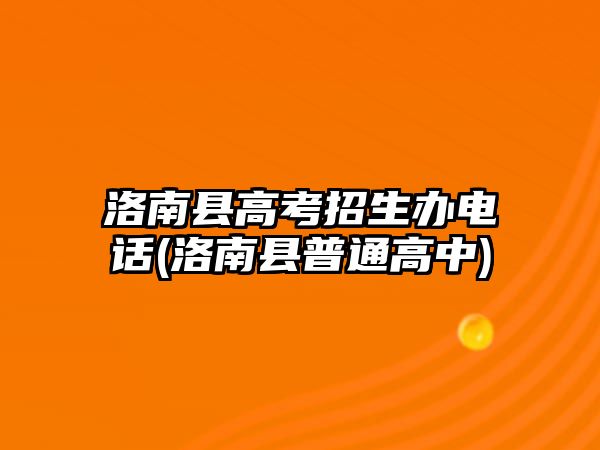 洛南县高考招生办电话(洛南县普通高中)